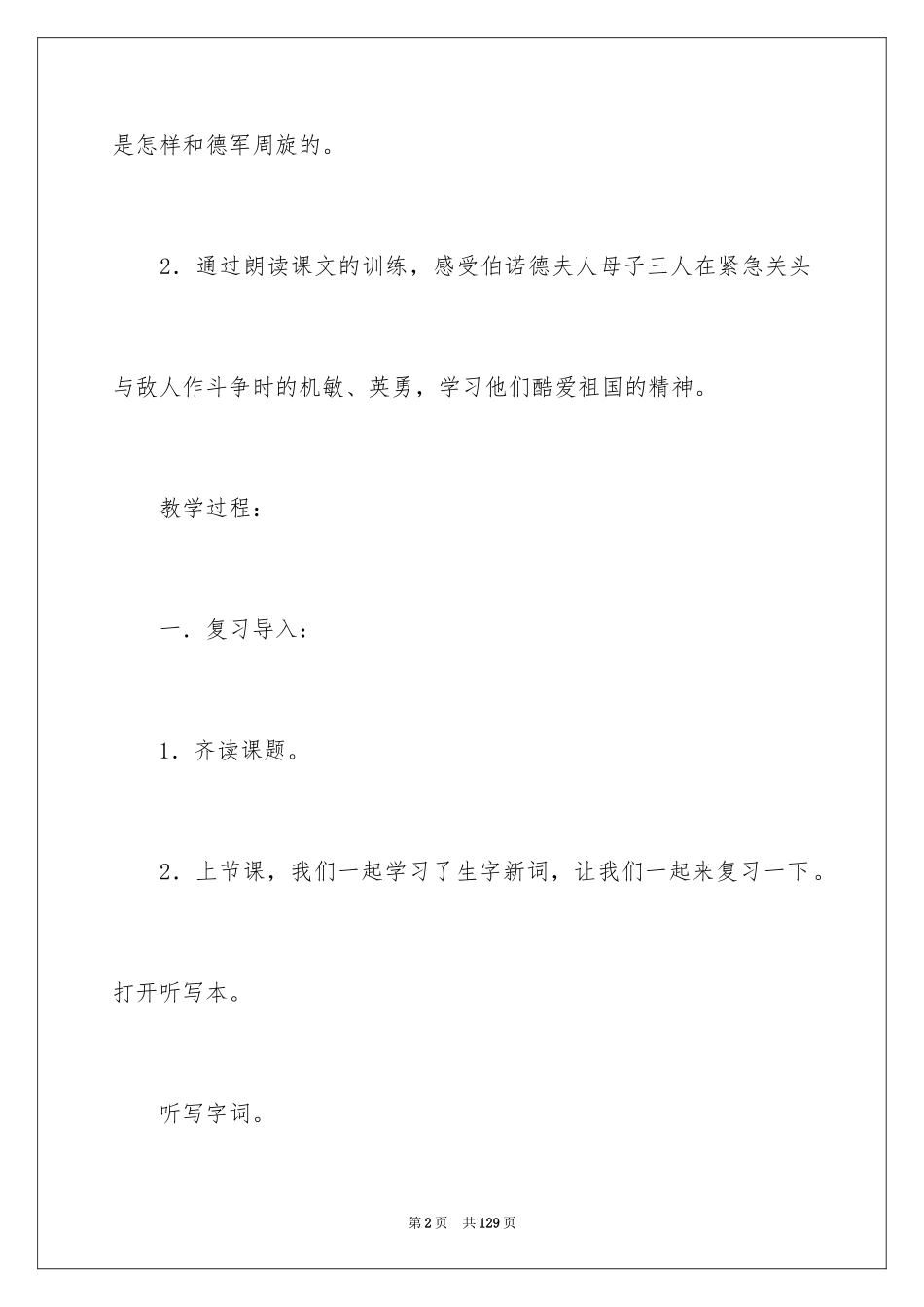 是怎样和德军周旋的。

2．通过朗读课文的训练，感受伯诺德夫人母子三人在紧急关头与敌人作斗争时的机敏、英勇，学习他们酷爱祖国的精神。

教学过程：

一．复习导入：

1．齐读课题。

2．上节课，我们一起学习了生字新词，让我们一起来复习一下。打开听写本。

听写字词。

第2页　共129页